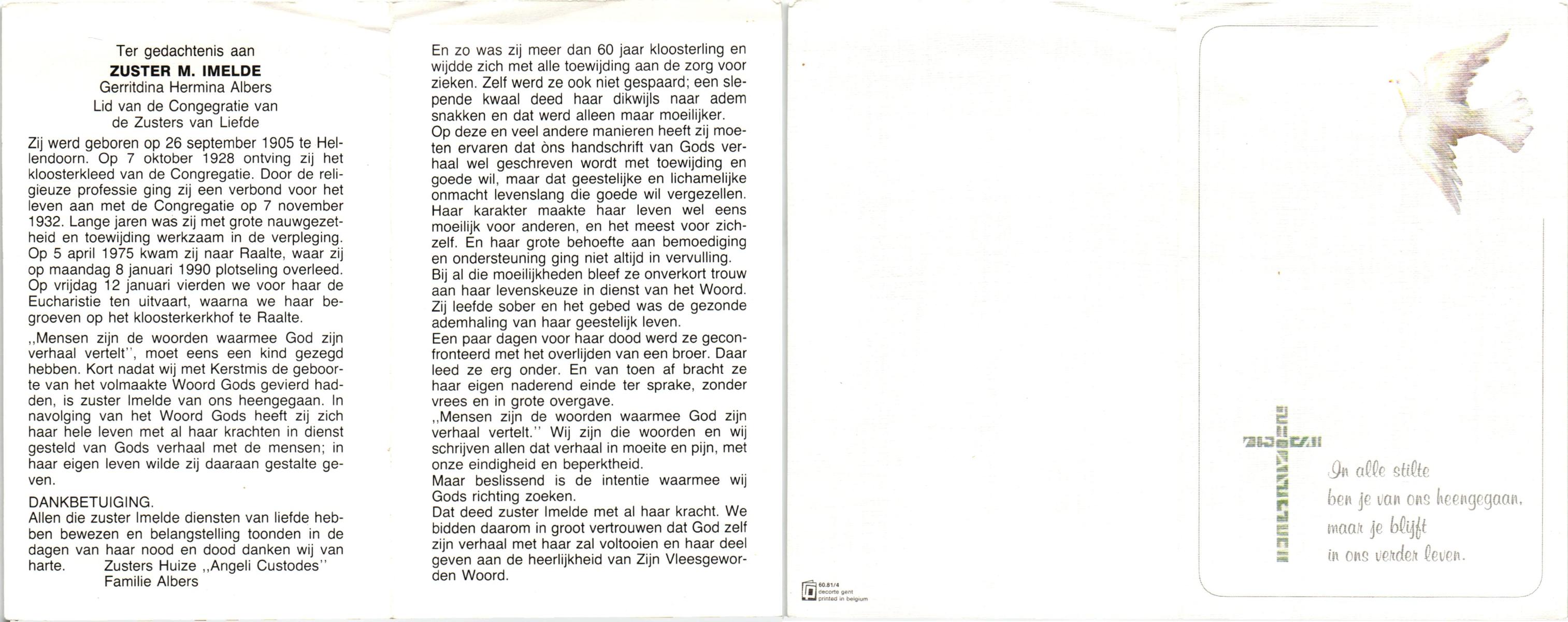 Ter gedachtenis aan
ZUSTER M. IMELDE
Gerritdina Hermina Albers
Lid van de Congregatie van
de Zusters van Liefde

Zij werd geboren op 26 september 1905 te Hellendoorn. Op 7 oktober 1928 ontving zij het kloosterkleed van de Congregatie. Door de religieuze professie ging zij een verbond voor het leven aan met de Congregatie op 7 november 1932. Lange jaren was zij met grote nauwgezetheid en toewijding werkzaam in de verpleging. Op 5 april 1975 kwam zij naar Raalte, waar zij op maandag 8 januari 1990 plotseling overleed. Op vrijdag 12 januari vierden we voor haar de Eucharistie ten uitvaart, waarna we haar begroeven op het kloosterkerkhof te Raalte.

,,Mensen zijn de woorden waarmee God zijn verhaal vertelt'', moet eens een kind gezegd hebben. Kort nadat wij met Kerstmis de geboorte van het volmaakte Woord Gods gevierd hadden, is zuster Imelde van ons heengegaan. In navolging van het Woord Gods heeft zij zich haar hele leven met al haar krachten in dienst gesteld van Gods verhaal met de mensen; in haar eigen leven wilde zij daaraan gestalte geven.

DANKBETUIGING.
Allen die zuster Imelde diensten van liefde hebben bewezen en belangstelling toonden in de dagen van haar nood en dood danken wij van harte. Zusters Huize ,,Angeli Custodes''
Familie Albers

En zo was zij meer dan 60 jaar kloosterling en wijdde zich met alle toewijding aan de zorg voor zieken. Zelf werd ze ook niet gespaard; een slepende kwaal deed haar dikwijls naar adem snakken en dat werd alleen maar moeilijker.
Op deze en veel andere manieren heeft zij moeten ervaren dat òns handschrift van Gods verhaal wel geschreven wordt met toewijding en goede wil, maar dat geestelijke en lichamelijke onmacht levenslang die goede wil vergezellen.
Haar karakter maakte haar leven wel eens moeilijk voor anderen, en het meest voor zichzelf. En haar grote behoefte aan bemoediging en ondersteuning ging niet altijd in vervulling.
Bij al die moeilijkheden bleef ze onverkort trouw aan haar levenskeuze in dienst van het Woord. Zij leefde sober en het gebed was de gezonde ademhaling van haar geestelijk leven.
Een paar dagen voor haar dood werd ze geconfronteerd met het overlijden van een broer. Daar leed ze erg onder. En van toen af bracht ze haar eigen naderend einde ter sprake, zonder vrees en in grote overgave.
,,Mensen zijn de woorden waarmee God zijn verhaal vertelt.'' Wij zijn die woorden en wij schrijven allen dat verhaal in moeite en pijn, met onze eindigheid en beperktheid.
Maar beslissend is de intentie waarmee wij Gods richting zoeken.
Dat deed zuster Imelde met al haar kracht. We bidden daarom in groot vertrouwen dat God zelf zijn verhaal met haar zal voltooien en haar deel geven aan de heerlijkheid van Zijn Vleesgeworden Woord.

60.81/4
decorte gent
printed in belgium

In alle stilte
ben je van ons heengegaan,
maar je blijft
in ons verder leven.